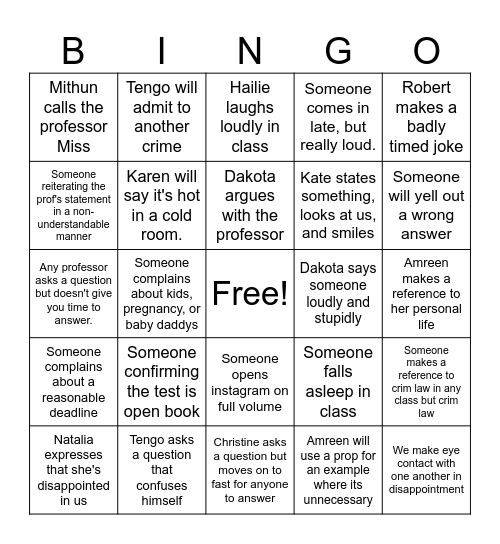 | B | I | N | G | O |
|---|---|---|---|---|
| Mithun calls the professor Miss | Tengo will admit to another crime | Hailie laughs loudly in class | Someone comes in late, but really loud. | Robert makes a badly timed joke |
| Someone reiterating the prof's statement in a non-understandable manner | Karen will say it's hot in a cold room. | Dakota argues with the professor | Kate states something, looks at us, and smiles | Someone will yell out a wrong answer |
| Any professor asks a question but doesn't give you time to answer. | Someone complains about kids, pregnancy, or baby daddys | Free! | Dakota says someone loudly and stupidly | Amreen makes a reference to her personal life |
| Someone complains about a reasonable deadline | Someone confirming the test is open book | Someone opens instagram on full volume | Someone falls asleep in class | Someone makes a reference to crim law in any class but crim law |
| Natalia expresses that she's disappointed in us | Tengo asks a question that confuses himself | Christine asks a question but moves on to fast for anyone to answer | Amreen will use a prop for an example where its unnecessary | We make eye contact with one another in disappointment |